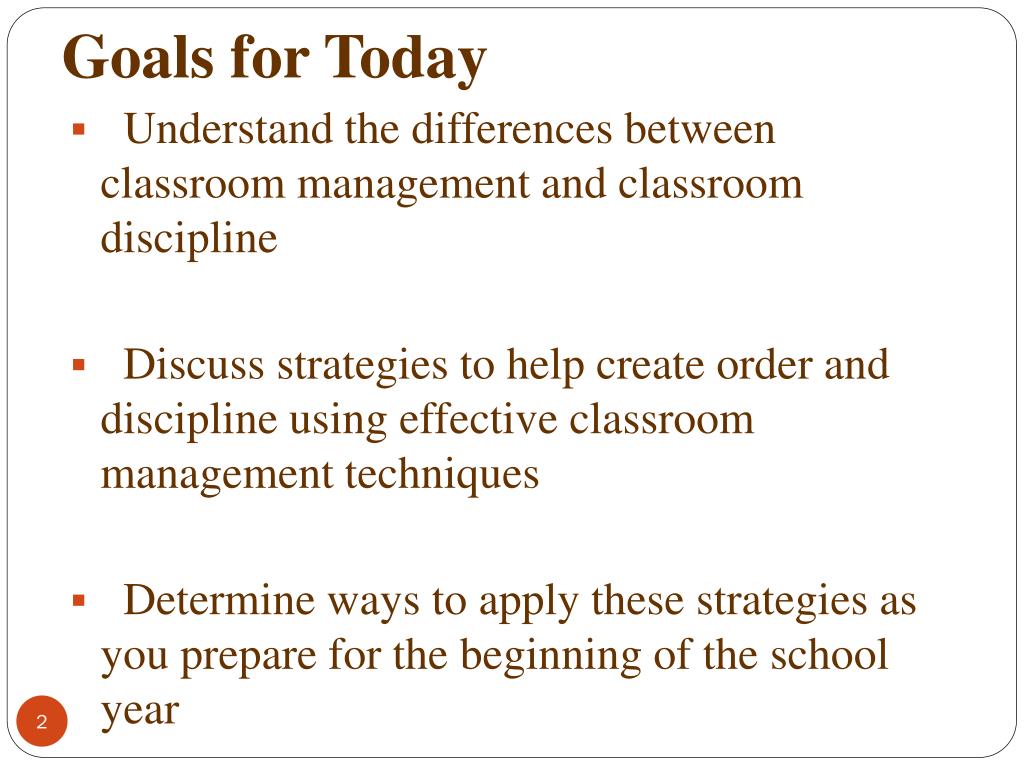 Goals for Today

▪ Understand the differences between classroom management and classroom discipline

▪ Discuss strategies to help create order and discipline using effective classroom management techniques

▪ Determine ways to apply these strategies as you prepare for the beginning of the school year

2